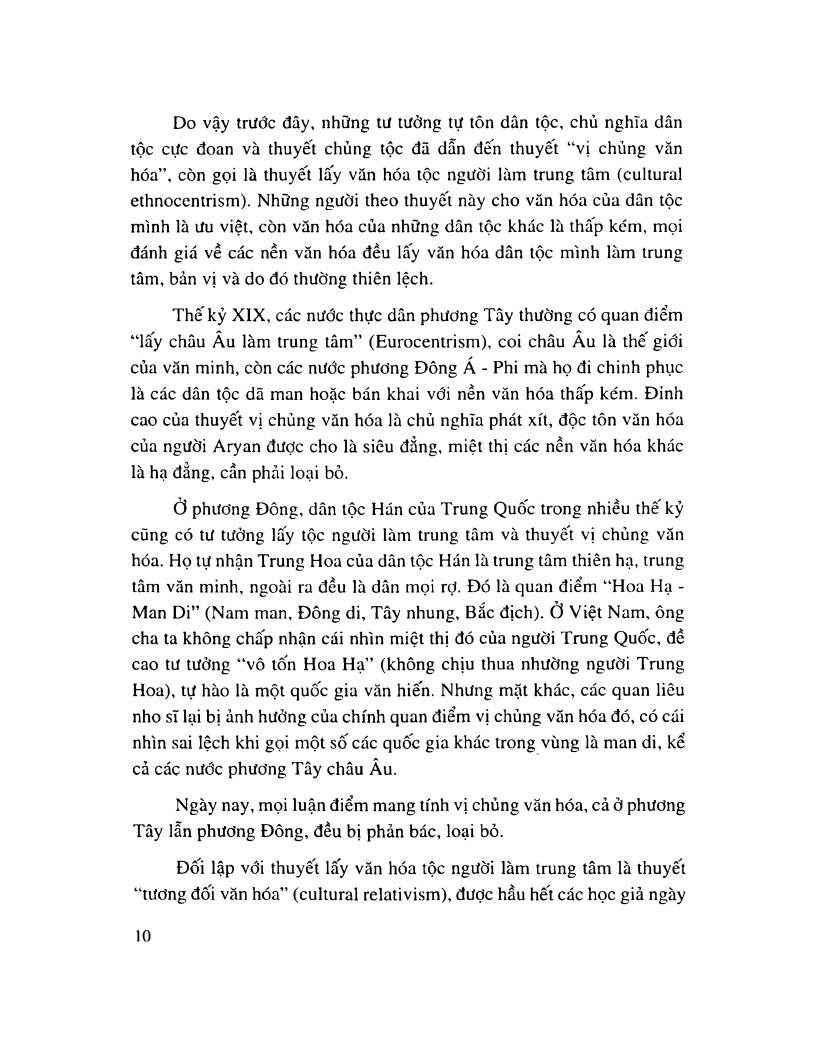 Do vậy trước đây, những tư tưởng tự tôn dân tộc, chủ nghĩa dân tộc cực đoan và thuyết chủng tộc đã dẫn đến thuyết "vị chủng văn hóa", còn gọi là thuyết lấy văn hóa tộc người làm trung tâm (cultural ethnocentrism). Những người theo thuyết này cho văn hóa của dân tộc mình là ưu việt, còn văn hóa của những dân tộc khác là thấp kém, mọi đánh giá về các nền văn hóa đều lấy văn hóa dân tộc mình làm trung tâm, bản vị và do đó thường thiên lệch.

Thế kỷ XIX, các nước thực dân phương Tây thường có quan điểm "lấy châu Âu làm trung tâm" (Eurocentrism), coi châu Âu là thế giới của văn minh, còn các nước phương Đông Á - Phi mà họ đi chinh phục là các dân tộc dã man hoặc bán khai với nền văn hóa thấp kém. Đỉnh cao của thuyết vị chủng văn hóa là chủ nghĩa phát xít, độc tôn văn hóa của người Aryan được cho là siêu đẳng, miệt thị các nền văn hóa khác là hạ đẳng, cần phải loại bỏ.

Ở phương Đông, dân tộc Hán của Trung Quốc trong nhiều thế kỷ cũng có tư tưởng lấy tộc người làm trung tâm và thuyết vị chủng văn hóa. Họ tự nhận Trung Hoa của dân tộc Hán là trung tâm thiên hạ, trung tâm văn minh, ngoài ra đều là dân mọi rợ. Đó là quan điểm "Hoa Hạ - Man Di" (Nam man, Đông di, Tây nhung, Bắc địch). Ở Việt Nam, ông cha ta không chấp nhận cái nhìn miệt thị đó của người Trung Quốc, đề cao tư tưởng "vô tốn Hoa Hạ" (không chịu thua nhường người Trung Hoa), tự hào là một quốc gia văn hiến. Nhưng mặt khác, các quan liêu nho sĩ lại bị ảnh hưởng của chính quan điểm vị chủng văn hóa đó, có cái nhìn sai lệch khi gọi một số các quốc gia khác trong vùng là man di, kể cả các nước phương Tây châu Âu.

Ngày nay, mọi luận điểm mang tính vị chủng văn hóa, cả ở phương Tây lẫn phương Đông, đều bị phản bác, loại bỏ.

Đối lập với thuyết lấy văn hóa tộc người làm trung tâm là thuyết "tương đối văn hóa" (cultural relativism), được hầu hết các học giả ngày

10